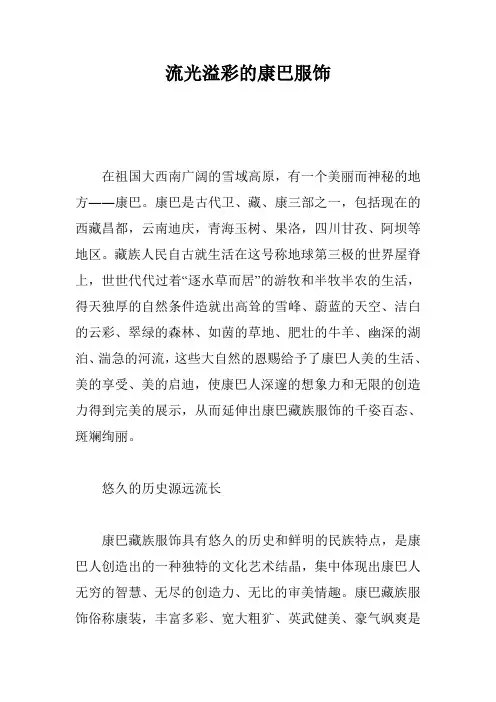 流光溢彩的康巴服饰

在祖国大西南广阔的雪域高原，有一个美丽而神秘的地方——康巴。康巴是古代卫、藏、康三部之一，包括现在的西藏昌都，云南迪庆，青海玉树、果洛，四川甘孜、阿坝等地区。藏族人民自古就生活在这号称地球第三极的世界屋脊上，世世代代过着“逐水草而居”的游牧和半牧半农的生活，得天独厚的自然条件造就出高耸的雪峰、蔚蓝的天空、洁白的云彩、翠绿的森林、如茵的草地、肥壮的牛羊、幽深的湖泊、湍急的河流，这些大自然的恩赐给予了康巴人美的生活、美的享受、美的启迪，使康巴人深邃的想象力和无限的创造力得到完美的展示，从而延伸出康巴藏族服饰的千姿百态、斑斓绚丽。

悠久的历史源远流长

康巴藏族服饰具有悠久的历史和鲜明的民族特点，是康巴人创造出的一种独特的文化艺术结晶，集中体现出康巴人无穷的智慧、无尽的创造力、无比的审美情趣。康巴藏族服饰俗称康装，丰富多彩、宽大粗犷、英武健美、豪气飒爽是